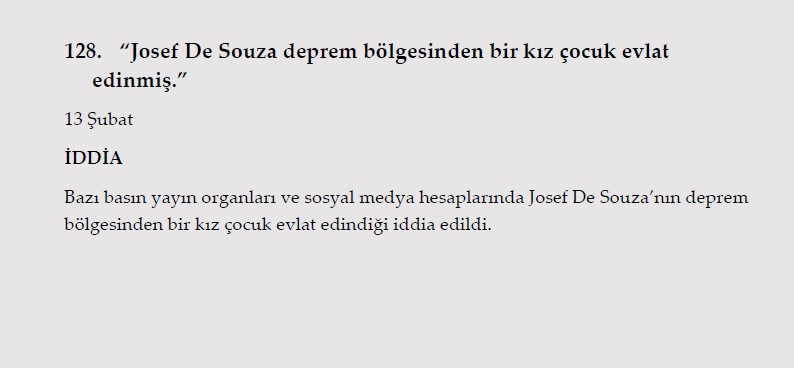 128. “Josef De Souza deprem bölgesinden bir kız çocuk evlat edinmiş.”

13 Şubat

İDDİA

Bazı basın yayın organları ve sosyal medya hesaplarında Josef De Souza’nın deprem bölgesinden bir kız çocuk evlat edindiği iddia edildi.